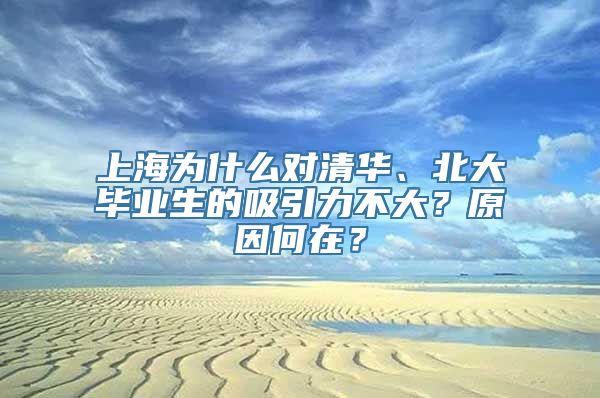 上海为什么对清华、北大毕业生的吸引力不大？原因何在？